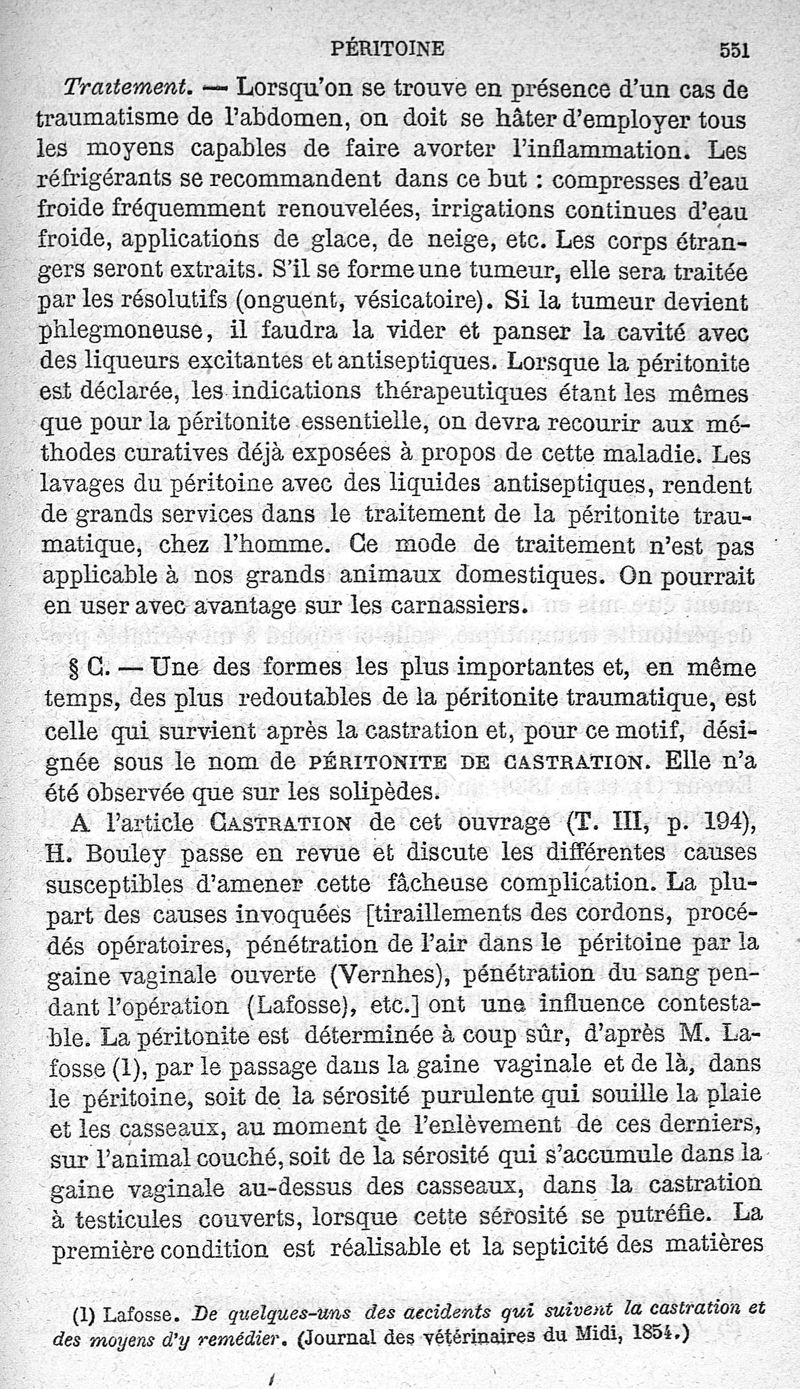 PÉRITOINE 551

Traitement. — Lorsqu'on se trouve en présence d'un cas de traumatisme de l'abdomen, on doit se hâter d'employer tous les moyens capables de faire avorter l'inflammation. Les réfrigérants se recommandent dans ce but : compresses d'eau froide fréquemment renouvelées, irrigations continues d'eau froide, applications de glace, de neige, etc. Les corps étrangers seront extraits. S'il se forme une tumeur, elle sera traitée par les résolutifs (onguent, vésicatoire). Si la tumeur devient phlegmoneuse, il faudra la vider et panser la cavité avec des liqueurs excitantes et antiseptiques. Lorsque la péritonite est déclarée, les indications thérapeutiques étant les mêmes que pour la péritonite essentielle, on devra recourir aux méthodes curatives déjà exposées à propos de cette maladie. Les lavages du péritoine avec des liquides antiseptiques, rendent de grands services dans le traitement de la péritonite traumatique, chez l'homme. Ce mode de traitement n'est pas applicable à nos grands animaux domestiques. On pourrait en user avec avantage sur les carnassiers.

§ C. — Une des formes les plus importantes et, en même temps, des plus redoutables de la péritonite traumatique, est celle qui survient après la castration et, pour ce motif, désignée sous le nom de PÉRITONITE DE CASTRATION. Elle n'a été observée que sur les solipèdes.

A l'article CASTRATION de cet ouvrage (T. III, p. 194), H. Bouley passe en revue et discute les différentes causes susceptibles d'amener cette fâcheuse complication. La plupart des causes invoquées [tiraillements des cordons, procédés opératoires, pénétration de l'air dans le péritoine par la gaine vaginale ouverte (Vernhes), pénétration du sang pendant l'opération (Lafosse), etc.] ont une influence contestable. La péritonite est déterminée à coup sûr, d'après M. Lafosse (1), par le passage dans la gaine vaginale et de là, dans le péritoine, soit de la sérosité purulente qui souille la plaie et les casseaux, au moment de l'enlèvement de ces derniers, sur l'animal couché, soit de la sérosité qui s'accumule dans la gaine vaginale au-dessus des casseaux, dans la castration à testicules couverts, lorsque cette sérosité se putréfie. La première condition est réalisable et la septicité des matières

(1) Lafosse. De quelques-uns des accidents qui suivent la castration et des moyens d'y remédier. (Journal des vétérinaires du Midi, 1854.)